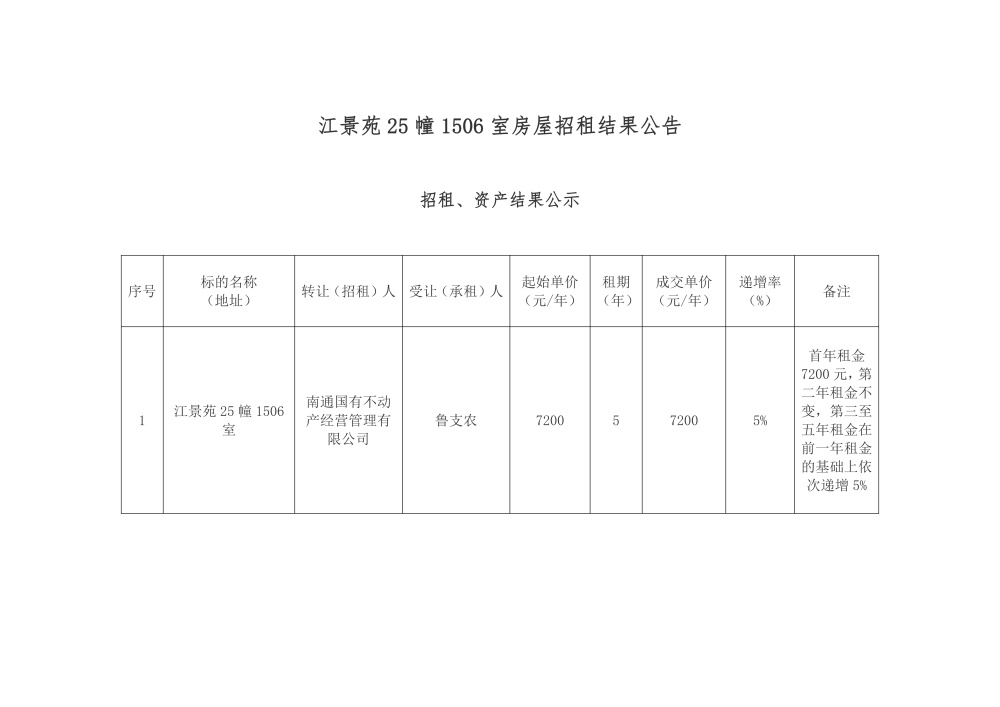 江景苑 25 幢 1506 室房屋招租结果公告

招租、资产结果公示

| 序号 | 标的名称（地址） | 转让（招租）人 | 受让（承租）人 | 起始单价（元/年） | 租期（年） | 成交单价（元/年） | 递增率（%） | 备注 |
|---|---|---|---|---|---|---|---|---|
| 1 | 江景苑 25 幢 1506 室 | 南通国有不动产经营管理有限公司 | 鲁支农 | 7200 | 5 | 7200 | 5% | 首年租金 7200 元，第二年租金不变，第三至五年租金在前一年租金的基础上依次递增 5% |